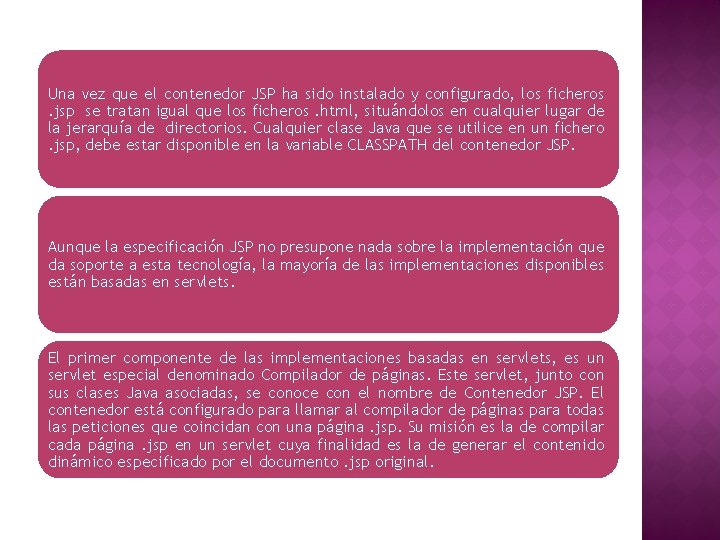 Una vez que el contenedor JSP ha sido instalado y configurado, los ficheros .jsp se tratan igual que los ficheros .html, situándolos en cualquier lugar de la jerarquía de directorios. Cualquier clase Java que se utilice en un fichero .jsp, debe estar disponible en la variable CLASSPATH del contenedor JSP.

Aunque la especificación JSP no presupone nada sobre la implementación que da soporte a esta tecnología, la mayoría de las implementaciones disponibles están basadas en servlets.

El primer componente de las implementaciones basadas en servlets, es un servlet especial denominado Compilador de páginas. Este servlet, junto con sus clases Java asociadas, se conoce con el nombre de Contenedor JSP. El contenedor está configurado para llamar al compilador de páginas para todas las peticiones que coincidan con una página .jsp. Su misión es la de compilar cada página .jsp en un servlet cuya finalidad es la de generar el contenido dinámico especificado por el documento .jsp original.